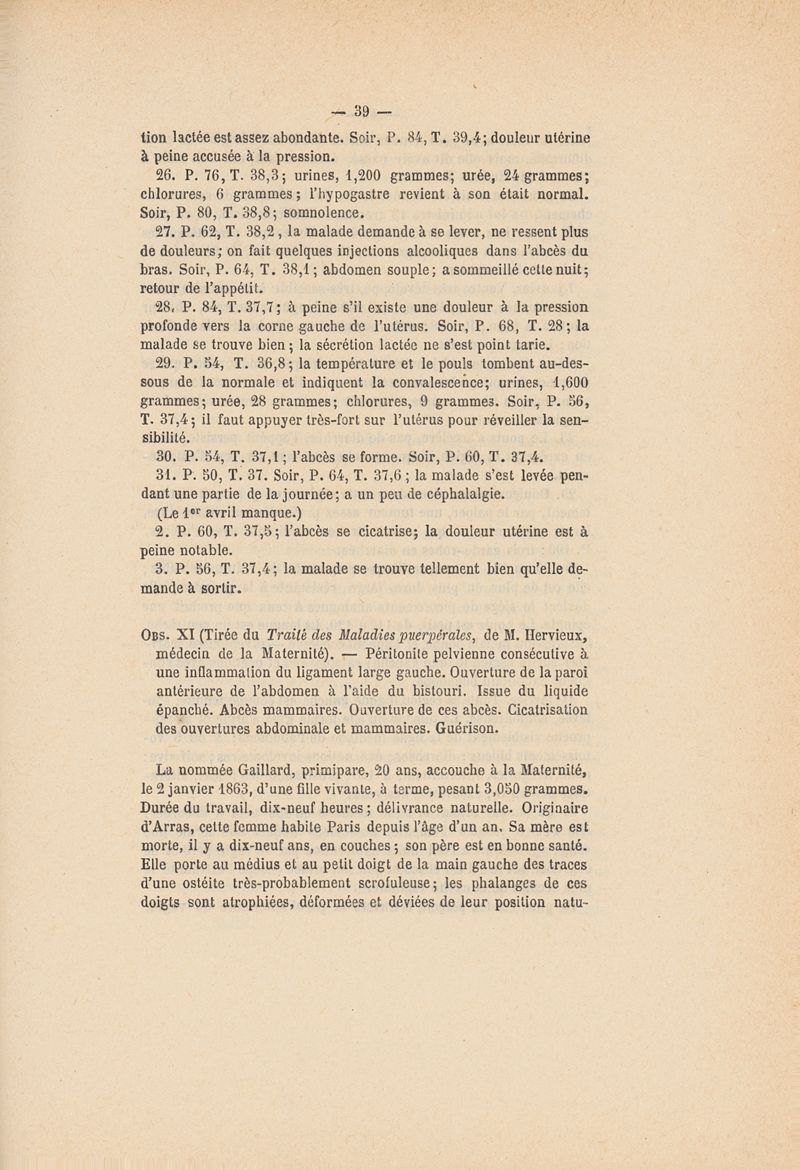 — 39 —

tion lactée est assez abondante. Soir, P. 84, T. 39,4; douleur utérine à peine accusée à la pression.

26. P. 76, T. 38,3; urines, 1,200 grammes; urée, 24 grammes; chlorures, 6 grammes; l'hypogastre revient à son était normal. Soir, P. 80, T. 38,8; somnolence.

27. P. 62, T. 38,2, la malade demande à se lever, ne ressent plus de douleurs; on fait quelques injections alcooliques dans l'abcès du bras. Soir, P. 64, T. 38,1; abdomen souple; a sommeillé cette nuit; retour de l'appétit.

28. P. 84, T. 37,7; à peine s'il existe une douleur à la pression profonde vers la corne gauche de l'utérus. Soir, P. 68, T. 28; la malade se trouve bien; la sécrétion lactée ne s'est point tarie.

29. P. 54, T. 36,8; la température et le pouls tombent au-dessous de la normale et indiquent la convalescence; urines, 1,600 grammes; urée, 28 grammes; chlorures, 9 grammes. Soir, P. 56, T. 37,4; il faut appuyer très-fort sur l'utérus pour réveiller la sensibilité.

30. P. 54, T. 37,1; l'abcès se forme. Soir, P. 60, T. 37,4.

31. P. 50, T. 37. Soir, P. 64, T. 37,6; la malade s'est levée pendant une partie de la journée; a un peu de céphalalgie.

(Le 1er avril manque.)

2. P. 60, T. 37,5; l'abcès se cicatrise; la douleur utérine est à peine notable.

3. P. 56, T. 37,4; la malade se trouve tellement bien qu'elle demande à sortir.

Obs. XI (Tirée du Traité des Maladies puerpérales, de M. Hervieux, médecin de la Maternité). — Péritonite pelvienne consécutive à une inflammation du ligament large gauche. Ouverture de la paroi antérieure de l'abdomen à l'aide du bistouri. Issue du liquide épanché. Abcès mammaires. Ouverture de ces abcès. Cicatrisation des ouvertures abdominale et mammaires. Guérison.

La nommée Gaillard, primipare, 20 ans, accouche à la Maternité, le 2 janvier 1863, d'une fille vivante, à terme, pesant 3,050 grammes. Durée du travail, dix-neuf heures; délivrance naturelle. Originaire d'Arras, cette femme habite Paris depuis l'âge d'un an. Sa mère est morte, il y a dix-neuf ans, en couches; son père est en bonne santé. Elle porte au médius et au petit doigt de la main gauche des traces d'une ostéite très-probablement scrofuleuse; les phalanges de ces doigts sont atrophiées, déformées et déviées de leur position natu-